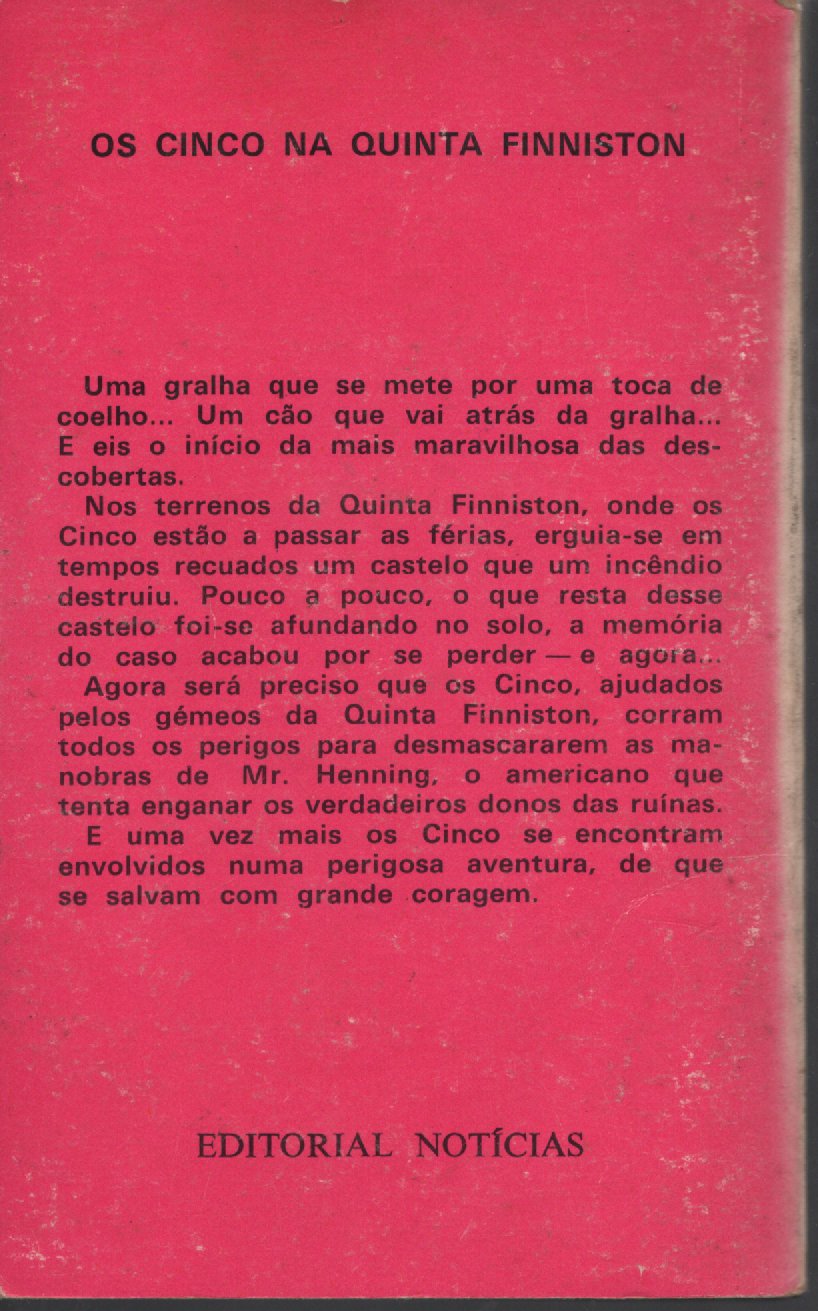 OS CINCO NA QUINTA FINNISTON

Uma gralha que se mete por uma toca de coelho... Um cão que vai atrás da gralha... E eis o início da mais maravilhosa das descobertas.

Nos terrenos da Quinta Finniston, onde os Cinco estão a passar as férias, erguia-se em tempos recuados um castelo que um incêndio destruiu. Pouco a pouco, o que resta desse castelo foi-se afundando no solo, a memória do caso acabou por se perder — e agora...

Agora será preciso que os Cinco, ajudados pelos gémeos da Quinta Finniston, corram todos os perigos para desmascararem as manobras de Mr. Henning, o americano que tenta enganar os verdadeiros donos das ruínas.

E uma vez mais os Cinco se encontram envolvidos numa perigosa aventura, de que se salvam com grande coragem.

EDITORIAL NOTÍCIAS